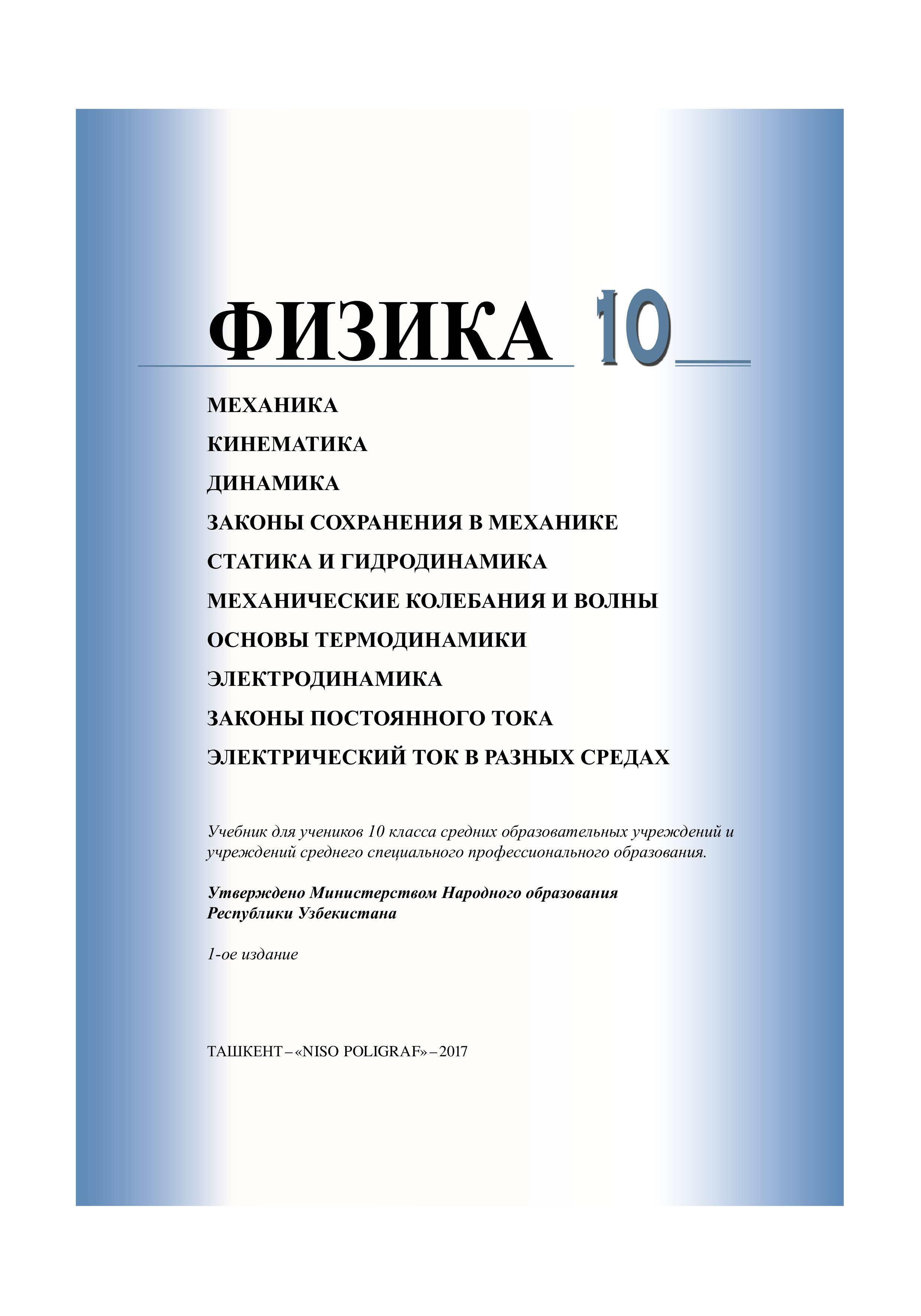 ФИЗИКА 10

МЕХАНИКА

КИНЕМАТИКА

ДИНАМИКА

ЗАКОНЫ СОХРАНЕНИЯ В МЕХАНИКЕ

СТАТИКА И ГИДРОДИНАМИКА

МЕХАНИЧЕСКИЕ КОЛЕБАНИЯ И ВОЛНЫ

ОСНОВЫ ТЕРМОДИНАМИКИ

ЭЛЕКТРОДИНАМИКА

ЗАКОНЫ ПОСТОЯННОГО ТОКА

ЭЛЕКТРИЧЕСКИЙ ТОК В РАЗНЫХ СРЕДАХ

Учебник для учеников 10 класса средних образовательных учреждений и учреждений среднего специального профессионального образования.

Утверждено Министерством Народного образования Республики Узбекистана

1-ое издание

ТАШКЕНТ – «NISO POLIGRAF» – 2017